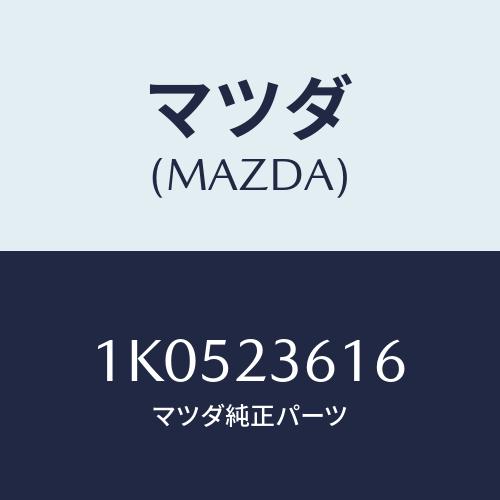 マツダ
(MAZDA)

1K0523616
マツダ純正パーツ